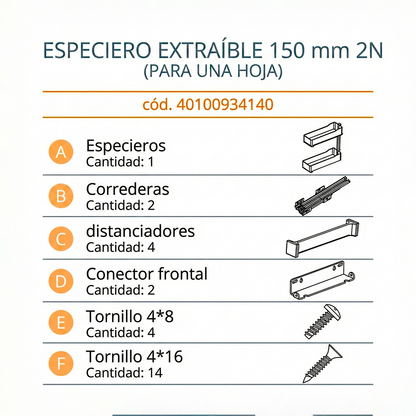 ESPECIERO EXTRAÍBLE 150 mm 2N
(PARA UNA HOJA)

cód. 40100934140

A Especieros
Cantidad: 1

B Correderas
Cantidad: 2

C distanciadores
Cantidad: 4

D Conector frontal
Cantidad: 2

E Tornillo 4*8
Cantidad: 4

F Tornillo 4*16
Cantidad: 14